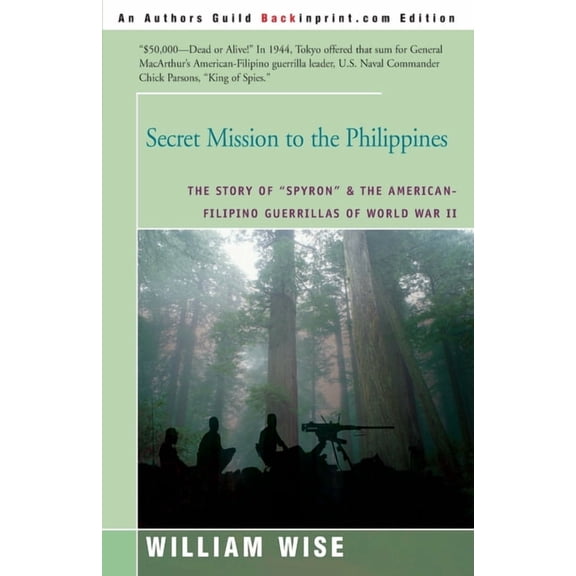 An Authors Guild Backinprint.com Edition

"$50,000—Dead or Alive!" In 1944, Tokyo offered that sum for General MacArthur's American-Filipino guerrilla leader, U.S. Naval Commander Chick Parsons, "King of Spies."

Secret Mission to the Philippines

THE STORY OF "SPYRON" & THE AMERICAN-FILIPINO GUERRILLAS OF WORLD WAR II

WILLIAM WISE